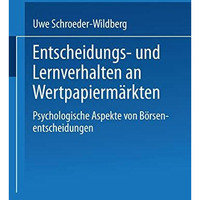 Uwe Schroeder-Wildberg

Entscheidungs- und Lernverhalten an Wertpapiermärkten

Psychologische Aspekte von Börsenentscheidungen